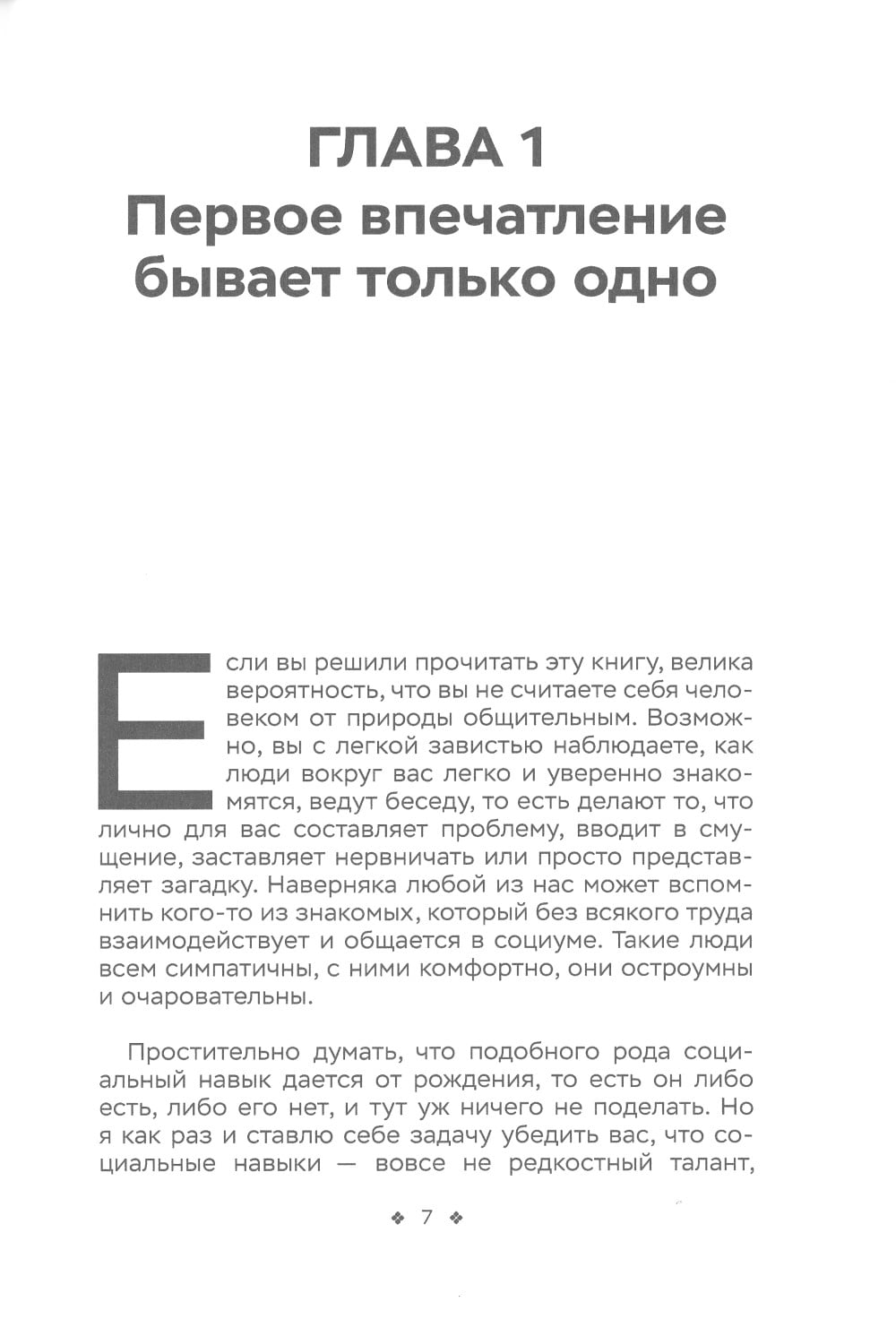 ГЛАВА 1
Первое впечатление бывает только одно

Если вы решили прочитать эту книгу, велика вероятность, что вы не считаете себя человеком от природы общительным. Возможно, вы с легкой завистью наблюдаете, как люди вокруг вас легко и уверенно знакомятся, ведут беседу, то есть делают то, что лично для вас составляет проблему, вводит в смущение, заставляет нервничать или просто представляет загадку. Наверняка любой из нас может вспомнить кого-то из знакомых, который без всякого труда взаимодействует и общается в социуме. Такие люди всем симпатичны, с ними комфортно, они остроумны и очаровательны.

Простительно думать, что подобного рода социальный навык дается от рождения, то есть он либо есть, либо его нет, и тут уж ничего не поделать. Но я как раз и ставлю себе задачу убедить вас, что социальные навыки — вовсе не редкостный талант,

❖ 7 ❖